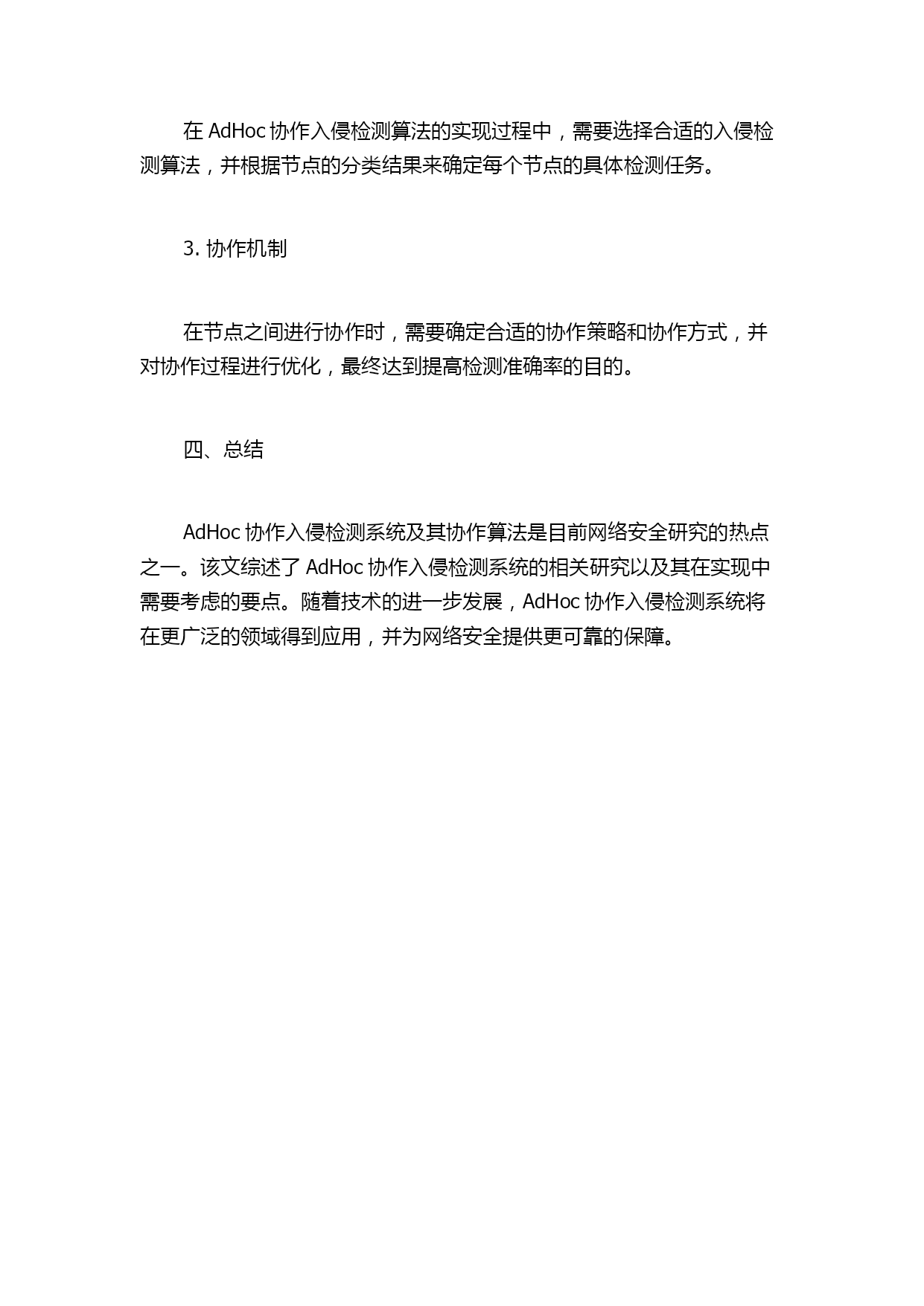 在 AdHoc 协作入侵检测算法的实现过程中，需要选择合适的入侵检测算法，并根据节点的分类结果来确定每个节点的具体检测任务。

3. 协作机制

在节点之间进行协作时，需要确定合适的协作策略和协作方式，并对协作过程进行优化，最终达到提高检测准确率的目的。

四、总结

AdHoc 协作入侵检测系统及其协作算法是目前网络安全研究的热点之一。该文综述了 AdHoc 协作入侵检测系统的相关研究以及其在实现中需要考虑的要点。随着技术的进一步发展，AdHoc 协作入侵检测系统将在更广泛的领域得到应用，并为网络安全提供更可靠的保障。